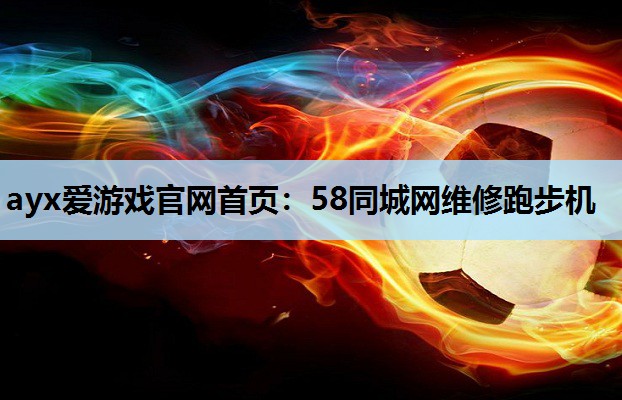 ayx爱游戏官网首页：58同城网维修跑步机